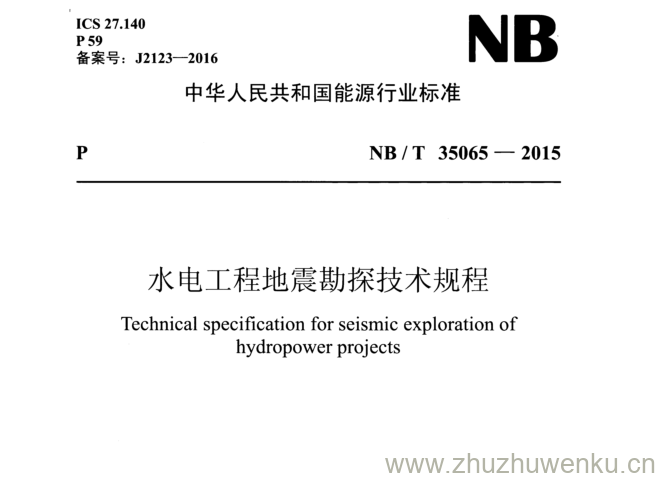 ICS 27.140
P 59
备案号：J2123—2016

NB

中华人民共和国能源行业标准

P

NB / T 35065 — 2015

水电工程地震勘探技术规程

Technical specification for seismic exploration of hydropower projects

www.zhuzhuwenku.cn